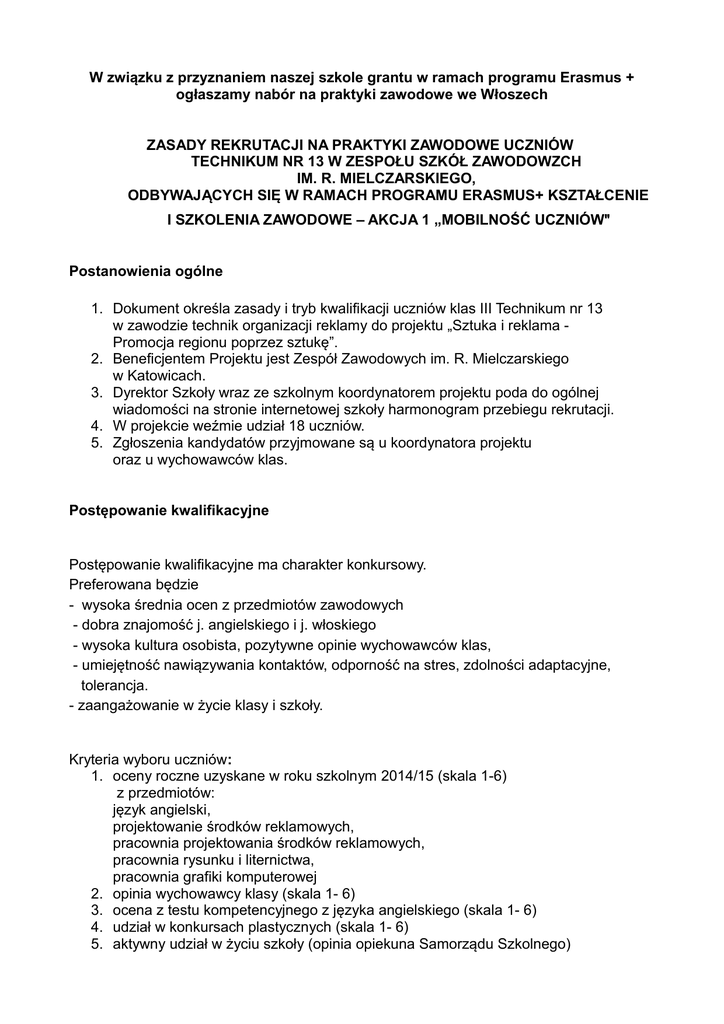 W związku z przyznaniem naszej szkole grantu w ramach programu Erasmus + ogłaszamy nabór na praktyki zawodowe we Włoszech

ZASADY REKRUTACJI NA PRAKTYKI ZAWODOWE UCZNIÓW TECHNIKUM NR 13 W ZESPOŁU SZKÓŁ ZAWODOWZCH IM. R. MIELCZARSKIEGO, ODBYWAJĄCYCH SIĘ W RAMACH PROGRAMU ERASMUS+ KSZTAŁCENIE I SZKOLENIA ZAWODOWE – AKCJA 1 „MOBILNOŚĆ UCZNIÓW"

Postanowienia ogólne

1. Dokument określa zasady i tryb kwalifikacji uczniów klas III Technikum nr 13 w zawodzie technik organizacji reklamy do projektu „Sztuka i reklama - Promocja regionu poprzez sztukę".
2. Beneficjentem Projektu jest Zespół Zawodowych im. R. Mielczarskiego w Katowicach.
3. Dyrektor Szkoły wraz ze szkolnym koordynatorem projektu poda do ogólnej wiadomości na stronie internetowej szkoły harmonogram przebiegu rekrutacji.
4. W projekcie weźmie udział 18 uczniów.
5. Zgłoszenia kandydatów przyjmowane są u koordynatora projektu oraz u wychowawców klas.

Postępowanie kwalifikacyjne

Postępowanie kwalifikacyjne ma charakter konkursowy.
Preferowana będzie
- wysoka średnia ocen z przedmiotów zawodowych
- dobra znajomość j. angielskiego i j. włoskiego
- wysoka kultura osobista, pozytywne opinie wychowawców klas,
- umiejętność nawiązywania kontaktów, odporność na stres, zdolności adaptacyjne, tolerancja.
- zaangażowanie w życie klasy i szkoły.

Kryteria wyboru uczniów:
1. oceny roczne uzyskane w roku szkolnym 2014/15 (skala 1-6)
z przedmiotów:
język angielski,
projektowanie środków reklamowych,
pracownia projektowania środków reklamowych,
pracownia rysunku i liternictwa,
pracownia grafiki komputerowej
2. opinia wychowawcy klasy (skala 1- 6)
3. ocena z testu kompetencyjnego z języka angielskiego (skala 1- 6)
4. udział w konkursach plastycznych (skala 1- 6)
5. aktywny udział w życiu szkoły (opinia opiekuna Samorządu Szkolnego)